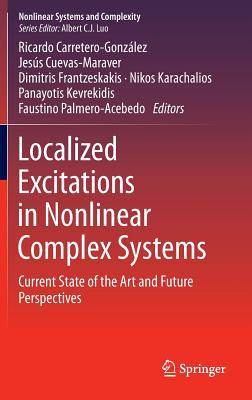 Nonlinear Systems and Complexity
Series Editor: Albert C.J. Luo

Ricardo Carretero-González
Jesús Cuevas-Maraver
Dimitris Frantzeskakis · Nikos Karachalios
Panayotis Kevrekidis
Faustino Palmero-Acebedo Editors

Localized Excitations in Nonlinear Complex Systems

Current State of the Art and Future Perspectives

Springer